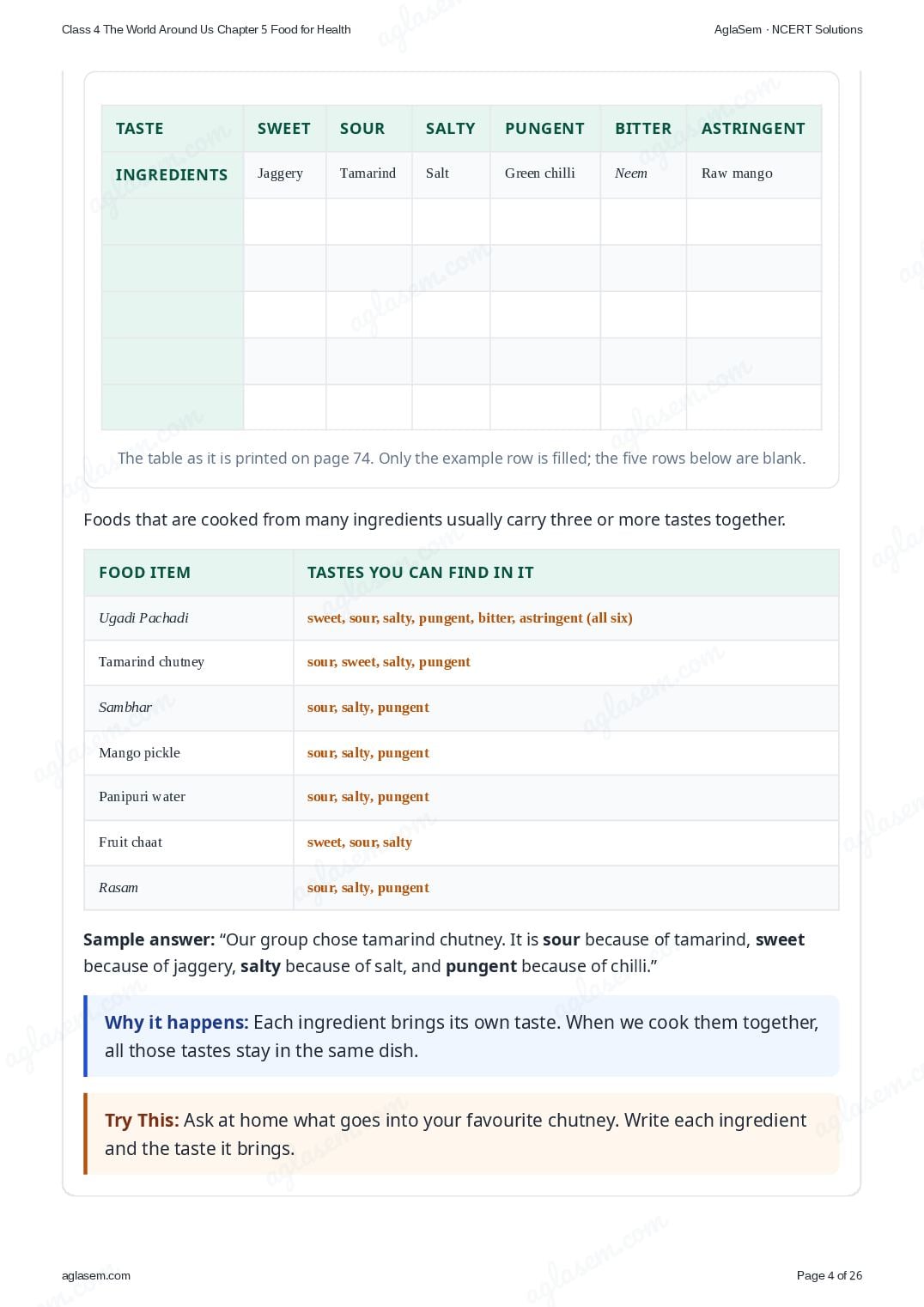 Class 4 The World Around Us Chapter 5 Food for Health

AglaSem · NCERT Solutions

| TASTE | SWEET | SOUR | SALTY | PUNGENT | BITTER | ASTRINGENT |
|---|---|---|---|---|---|---|
| INGREDIENTS | Jaggery | Tamarind | Salt | Green chilli | Neem | Raw mango |
| | | | | | | |
| | | | | | | |
| | | | | | | |
| | | | | | | |
| | | | | | | |

The table as it is printed on page 74. Only the example row is filled; the five rows below are blank.

Foods that are cooked from many ingredients usually carry three or more tastes together.

| FOOD ITEM | TASTES YOU CAN FIND IN IT |
|---|---|
| Ugadi Pachadi | sweet, sour, salty, pungent, bitter, astringent (all six) |
| Tamarind chutney | sour, sweet, salty, pungent |
| Sambhar | sour, salty, pungent |
| Mango pickle | sour, salty, pungent |
| Panipuri water | sour, salty, pungent |
| Fruit chaat | sweet, sour, salty |
| Rasam | sour, salty, pungent |

Sample answer: "Our group chose tamarind chutney. It is sour because of tamarind, sweet because of jaggery, salty because of salt, and pungent because of chilli."

Why it happens: Each ingredient brings its own taste. When we cook them together, all those tastes stay in the same dish.

Try This: Ask at home what goes into your favourite chutney. Write each ingredient and the taste it brings.

aglasem.com

Page 4 of 26

aglasem.com